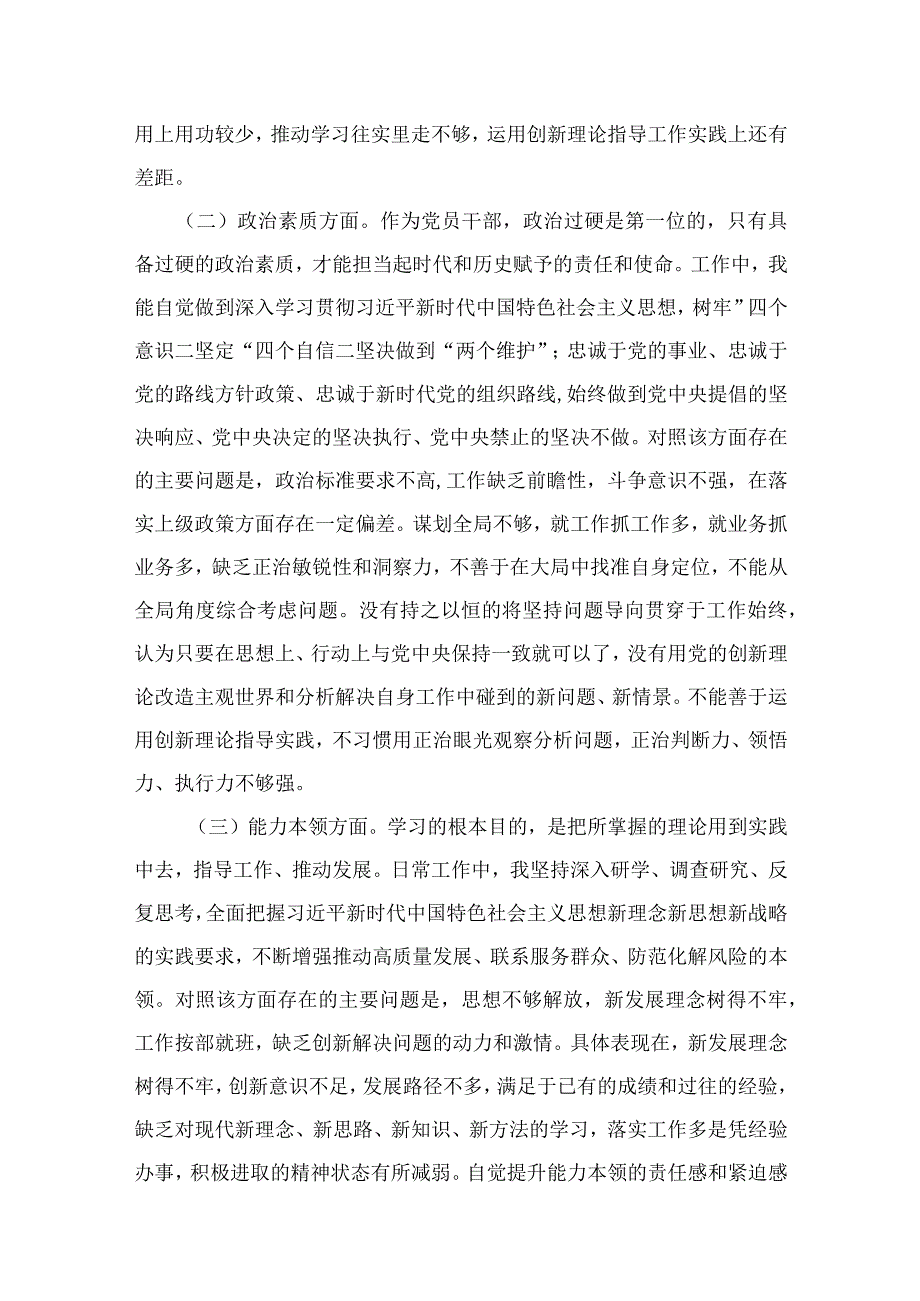 用上用功较少，推动学习往实里走不够，运用创新理论指导工作实践上还有差距。

（二）政治素质方面。作为党员干部，政治过硬是第一位的，只有具备过硬的政治素质，才能担当起时代和历史赋予的责任和使命。工作中，我能自觉做到深入学习贯彻习近平新时代中国特色社会主义思想，树牢”四个意识二坚定“四个自信二坚决做到“两个维护”；忠诚于党的事业、忠诚于党的路线方针政策、忠诚于新时代党的组织路线,始终做到党中央提倡的坚决响应、党中央决定的坚决执行、党中央禁止的坚决不做。对照该方面存在的主要问题是，政治标准要求不高,工作缺乏前瞻性，斗争意识不强，在落实上级政策方面存在一定偏差。谋划全局不够，就工作抓工作多，就业务抓业务多，缺乏正治敏锐性和洞察力，不善于在大局中找准自身定位，不能从全局角度综合考虑问题。没有持之以恒的将坚持问题导向贯穿于工作始终，认为只要在思想上、行动上与党中央保持一致就可以了，没有用党的创新理论改造主观世界和分析解决自身工作中碰到的新问题、新情景。不能善于运用创新理论指导实践，不习惯用正治眼光观察分析问题，正治判断力、领悟力、执行力不够强。

（三）能力本领方面。学习的根本目的，是把所掌握的理论用到实践中去，指导工作、推动发展。日常工作中，我坚持深入研学、调查研究、反复思考，全面把握习近平新时代中国特色社会主义思想新理念新思想新战略的实践要求，不断增强推动高质量发展、联系服务群众、防范化解风险的本领。对照该方面存在的主要问题是，思想不够解放，新发展理念树得不牢，工作按部就班，缺乏创新解决问题的动力和激情。具体表现在，新发展理念树得不牢，创新意识不足，发展路径不多，满足于已有的成绩和过往的经验，缺乏对现代新理念、新思路、新知识、新方法的学习，落实工作多是凭经验办事，积极进取的精神状态有所减弱。自觉提升能力本领的责任感和紧迫感